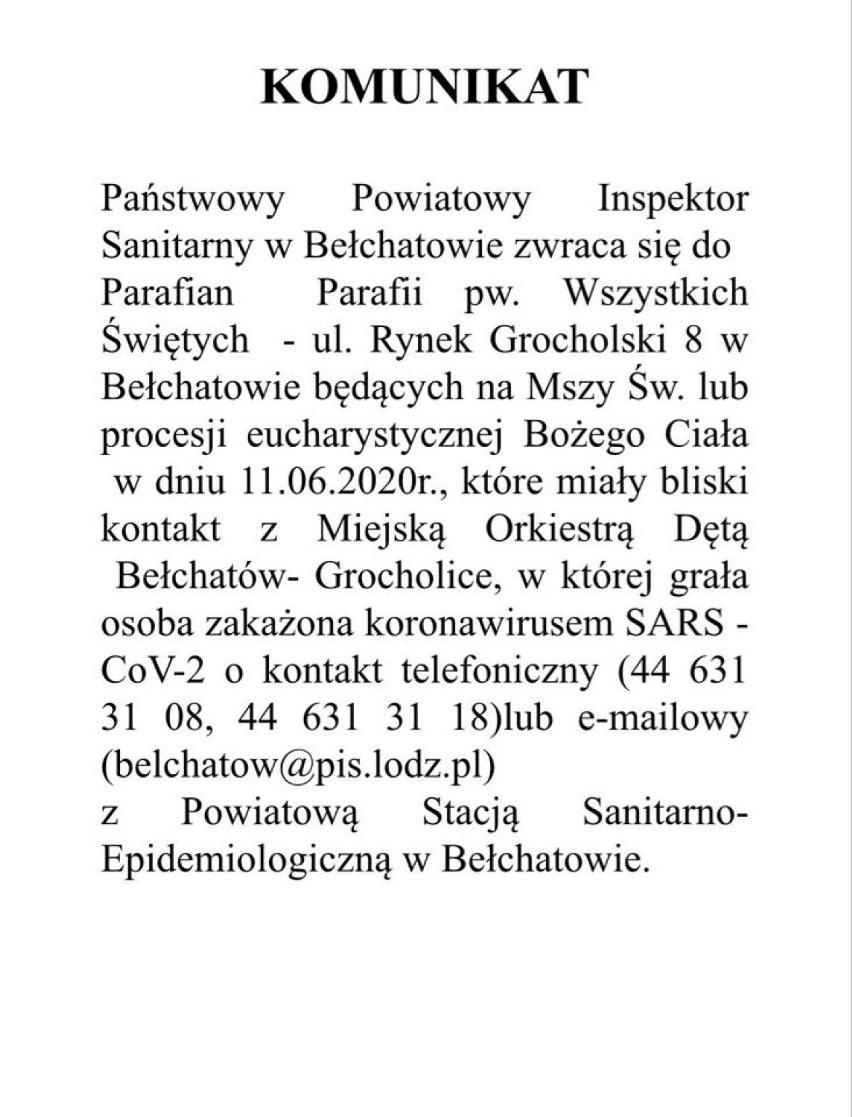 KOMUNIKAT

Państwowy Powiatowy Inspektor Sanitarny w Bełchatowie zwraca się do Parafian Parafii pw. Wszystkich Świętych - ul. Rynek Grocholski 8 w Bełchatowie będących na Mszy Św. lub procesji eucharystycznej Bożego Ciała w dniu 11.06.2020r., które miały bliski kontakt z Miejską Orkiestrą Dętą Bełchatów- Grocholice, w której grała osoba zakażona koronawirusem SARS - CoV-2 o kontakt telefoniczny (44 631 31 08, 44 631 31 18)lub e-mailowy (belchatow@pis.lodz.pl)
z Powiatową Stacją Sanitarno-Epidemiologiczną w Bełchatowie.